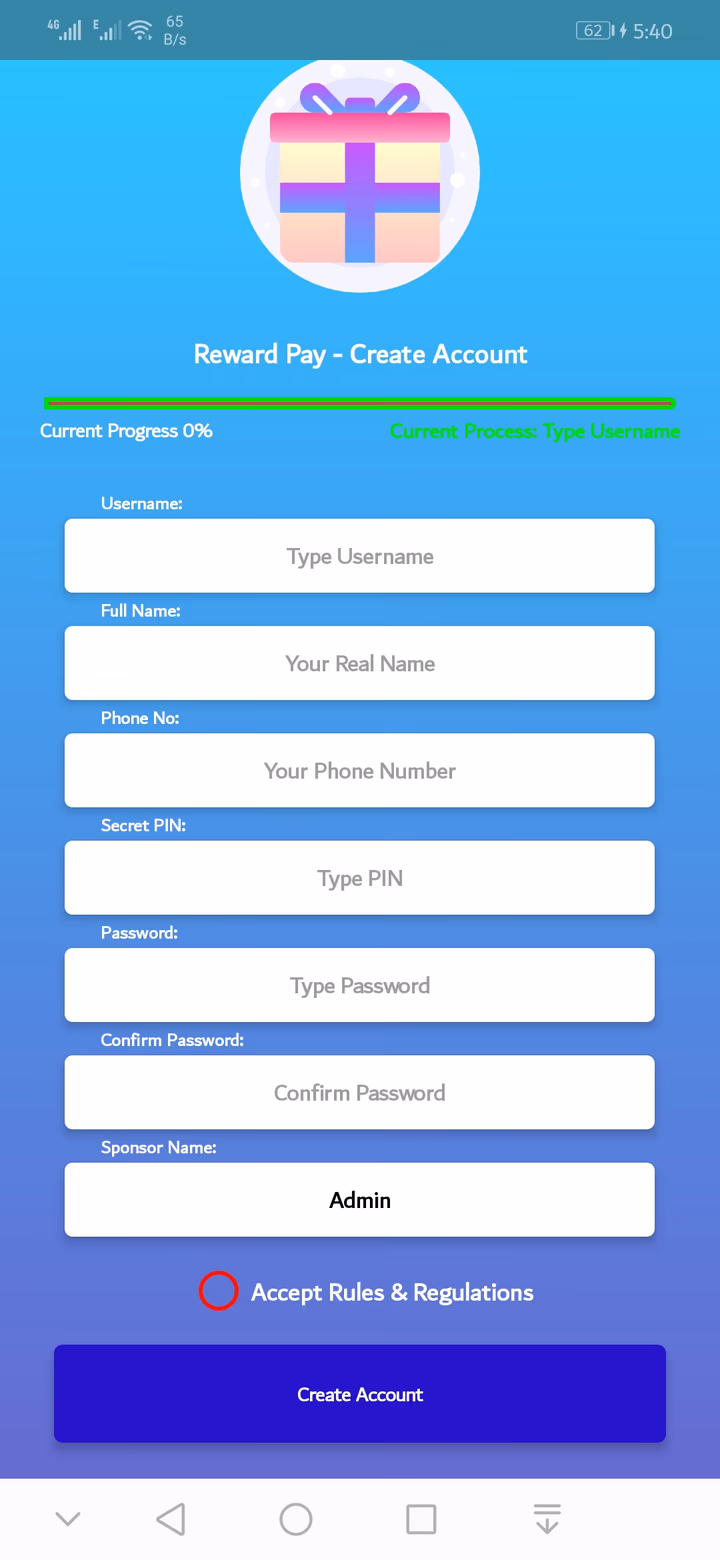 4G E 65 B/s 62 5:40

Reward Pay - Create Account

Current Progress 0%

Current Process: Type Username

Username:

Type Username

Full Name:

Your Real Name

Phone No:

Your Phone Number

Secret PIN:

Type PIN

Password:

Type Password

Confirm Password:

Confirm Password

Sponsor Name:

Admin

Accept Rules & Regulations

Create Account